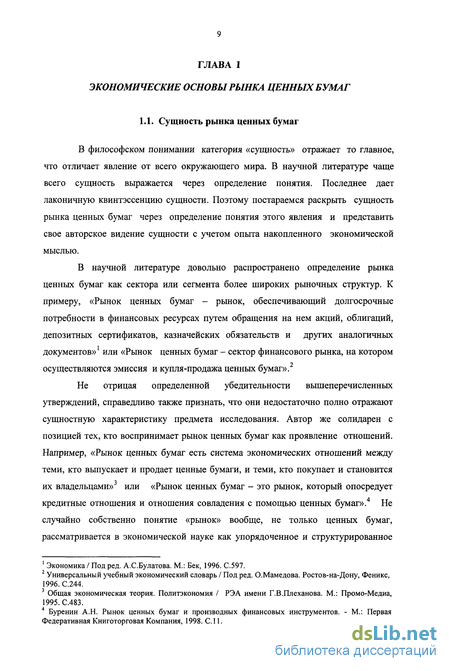 9

ГЛАВА I

ЭКОНОМИЧЕСКИЕ ОСНОВЫ РЫНКА ЦЕННЫХ БУМАГ

1.1. Сущность рынка ценных бумаг

В философском понимании категория «сущность» отражает то главное, что отличает явление от всего окружающего мира. В научной литературе чаще всего сущность выражается через определение понятия. Последнее дает лаконичную квинтэссенцию сущности. Поэтому постараемся раскрыть сущность рынка ценных бумаг через определение понятия этого явления и представить свое авторское видение сущности с учетом опыта накопленного экономической мыслью.

В научной литературе довольно распространено определение рынка ценных бумаг как сектора или сегмента более широких рыночных структур. К примеру, «Рынок ценных бумаг – рынок, обеспечивающий долгосрочные потребности в финансовых ресурсах путем обращения на нем акций, облигаций, депозитных сертификатов, казначейских обязательств и других аналогичных документов»$^1$ или «Рынок ценных бумаг – сектор финансового рынка, на котором осуществляются эмиссия и купля-продажа ценных бумаг».$^2$

Не отрицая определенной убедительности вышеперечисленных утверждений, справедливо также признать, что они недостаточно полно отражают сущностную характеристику предмета исследования. Автор же солидарен с позицией тех, кто воспринимает рынок ценных бумаг как проявление отношений. Например, «Рынок ценных бумаг есть система экономических отношений между теми, кто выпускает и продает ценные бумаги, и теми, кто покупает и становится их владельцами»$^3$ или «Рынок ценных бумаг – это рынок, который опосредует кредитные отношения и отношения совладения с помощью ценных бумаг».$^4$ Не случайно собственно понятие «рынок» вообще, не только ценных бумаг, рассматривается в экономической науке как упорядоченное и структурированное

$^1$ Экономика / Под ред. А.С.Булатова. М.: Бек, 1996. С.597.
$^2$ Универсальный учебный экономический словарь / Под ред. О.Мамедова. Ростов-на-Дону, Феникс, 1996. С.244.
$^3$ Общая экономическая теория. Политэкономия / РЭА имени Г.В.Плеханова. М.: Промо-Медиа, 1995. С.483.
$^4$ Буренин А.Н. Рынок ценных бумаг и производных финансовых инструментов. - М.: Первая Федеративная Книготорговая Компания, 1998. С.11.

dsLib.net
библиотека диссертаций